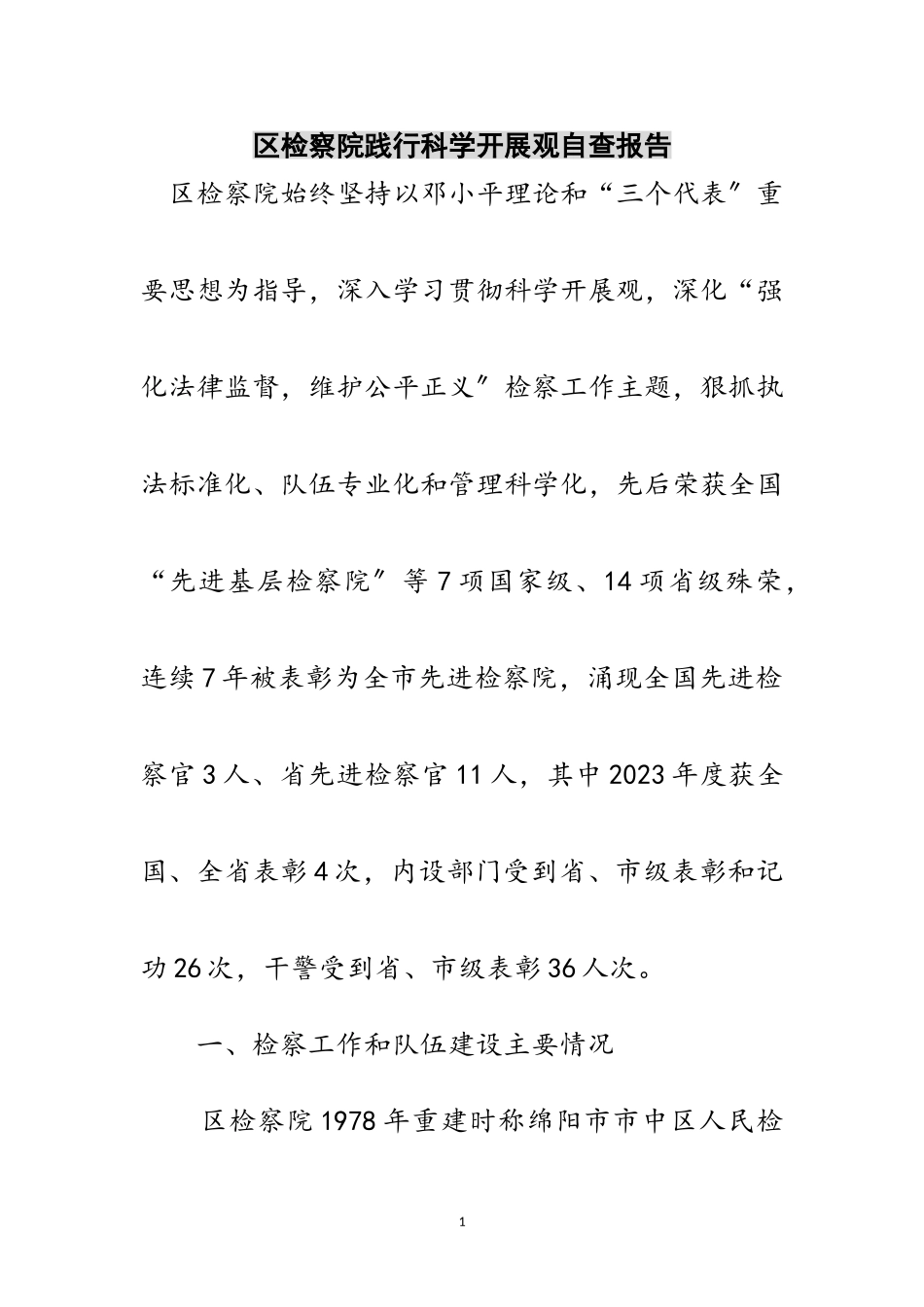 区检察院践行科学开展观自查报告

区检察院始终坚持以邓小平理论和“三个代表”重要思想为指导，深入学习贯彻科学开展观，深化“强化法律监督，维护公平正义”检察工作主题，狠抓执法标准化、队伍专业化和管理科学化，先后荣获全国“先进基层检察院”等7项国家级、14项省级殊荣，连续7年被表彰为全市先进检察院，涌现全国先进检察官3人、省先进检察官11人，其中2023年度获全国、全省表彰4次，内设部门受到省、市级表彰和记功26次，干警受到省、市级表彰36人次。

一、检察工作和队伍建设主要情况

区检察院1978年重建时称绵阳市市中区人民检

1